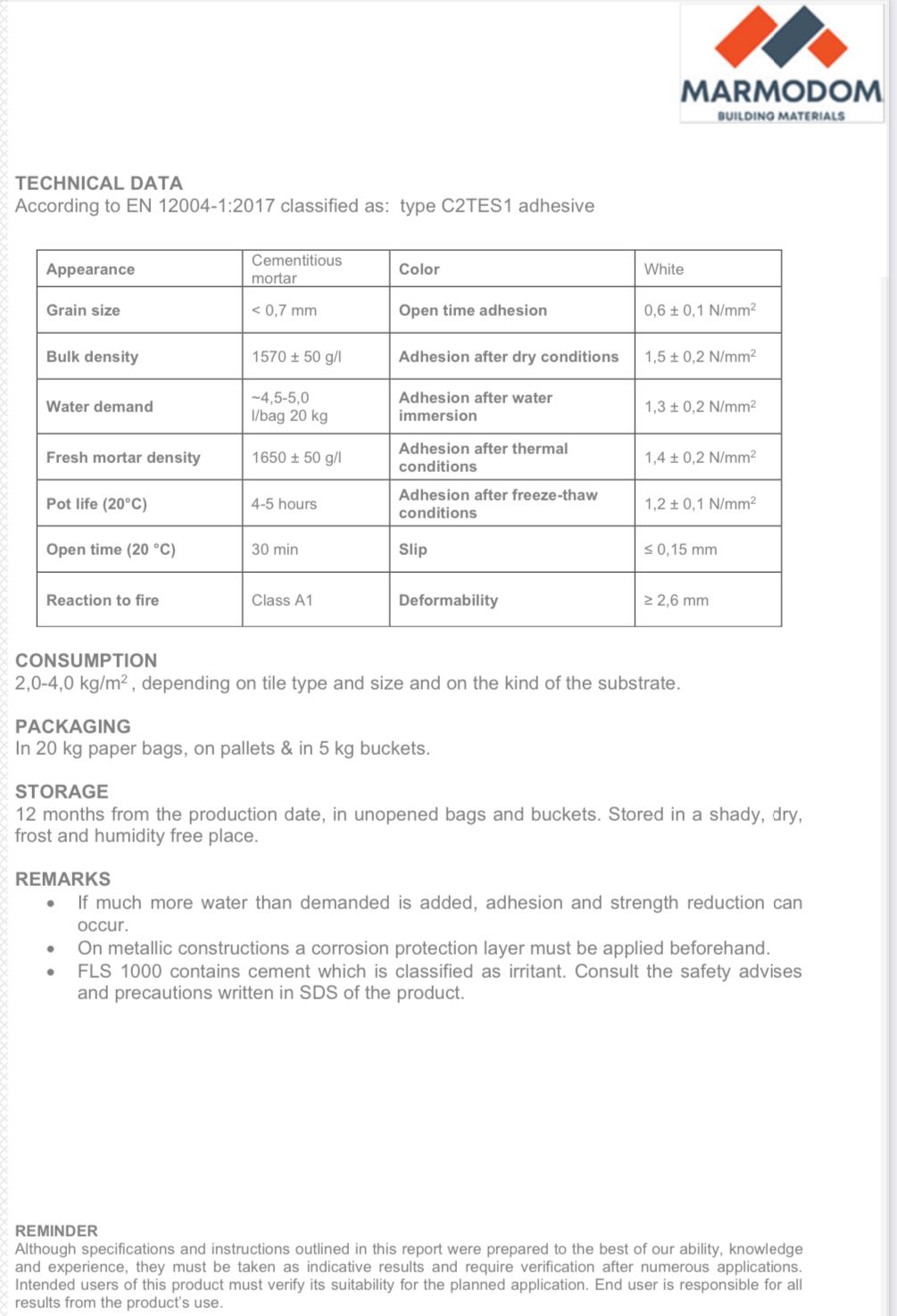 MARMODOM
BUILDING MATERIALS

TECHNICAL DATA
According to EN 12004-1:2017 classified as: type C2TES1 adhesive

| Appearance | Cementitious mortar | Color | White |
|---|---|---|---|
| Grain size | < 0,7 mm | Open time adhesion | 0,6 ± 0,1 N/mm$^2$ |
| Bulk density | 1570 ± 50 g/l | Adhesion after dry conditions | 1,5 ± 0,2 N/mm$^2$ |
| Water demand | ~4,5-5,0 l/bag 20 kg | Adhesion after water immersion | 1,3 ± 0,2 N/mm$^2$ |
| Fresh mortar density | 1650 ± 50 g/l | Adhesion after thermal conditions | 1,4 ± 0,2 N/mm$^2$ |
| Pot life (20°C) | 4-5 hours | Adhesion after freeze-thaw conditions | 1,2 ± 0,1 N/mm$^2$ |
| Open time (20 °C) | 30 min | Slip | ≤ 0,15 mm |
| Reaction to fire | Class A1 | Deformability | ≥ 2,6 mm |

CONSUMPTION
2,0-4,0 kg/m$^2$, depending on tile type and size and on the kind of the substrate.

PACKAGING
In 20 kg paper bags, on pallets & in 5 kg buckets.

STORAGE
12 months from the production date, in unopened bags and buckets. Stored in a shady, dry, frost and humidity free place.

REMARKS
• If much more water than demanded is added, adhesion and strength reduction can occur.
• On metallic constructions a corrosion protection layer must be applied beforehand.
• FLS 1000 contains cement which is classified as irritant. Consult the safety advises and precautions written in SDS of the product.

REMINDER
Although specifications and instructions outlined in this report were prepared to the best of our ability, knowledge and experience, they must be taken as indicative results and require verification after numerous applications. Intended users of this product must verify its suitability for the planned application. End user is responsible for all results from the product's use.